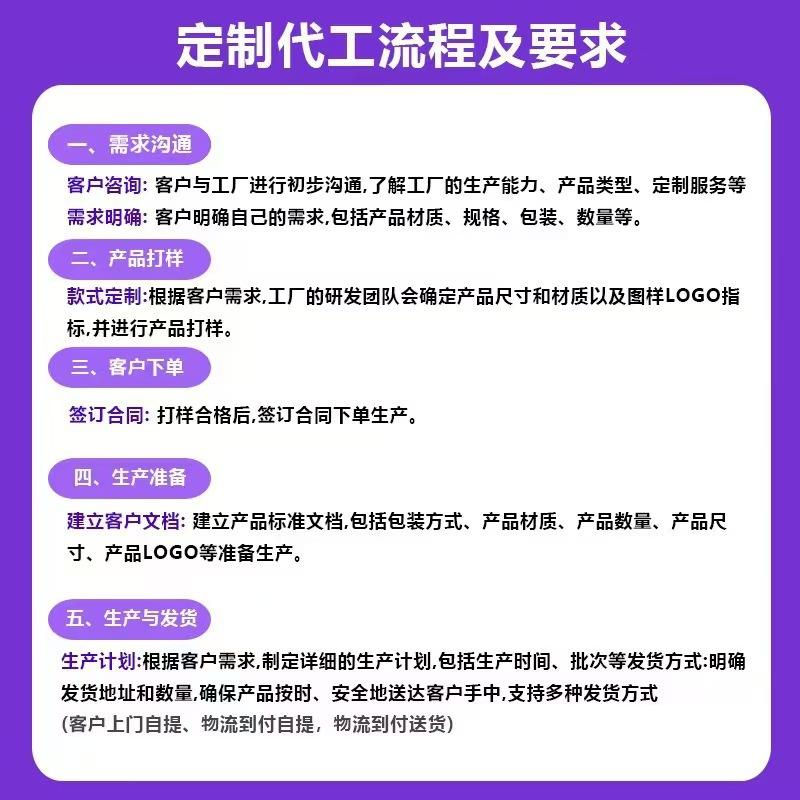 定制代工流程及要求

一、需求沟通

客户咨询: 客户与工厂进行初步沟通,了解工厂的生产能力、产品类型、定制服务等

需求明确: 客户明确自己的需求,包括产品材质、规格、包装、数量等。

二、产品打样

款式定制:根据客户需求,工厂的研发团队会确定产品尺寸和材质以及图样LOGO指标,并进行产品打样。

三、客户下单

签订合同: 打样合格后,签订合同下单生产。

四、生产准备

建立客户文档: 建立产品标准文档,包括包装方式、产品材质、产品数量、产品尺寸、产品LOGO等准备生产。

五、生产与发货

生产计划:根据客户需求,制定详细的生产计划,包括生产时间、批次等发货方式:明确发货地址和数量,确保产品按时、安全地送达客户手中,支持多种发货方式
(客户上门自提、物流到付自提,物流到付送货)